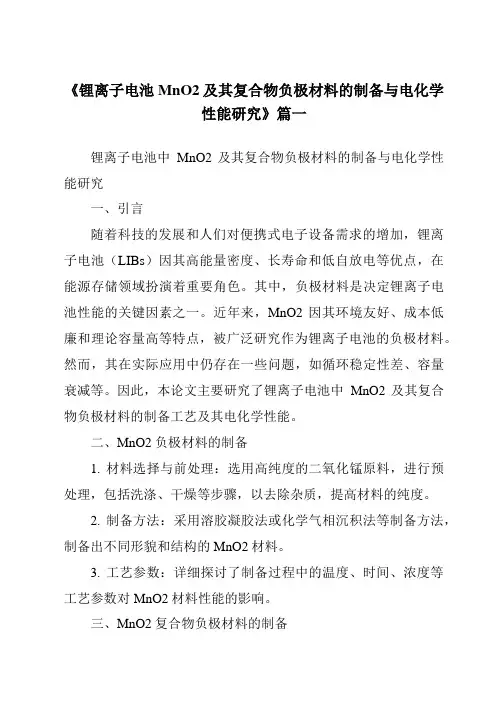 《锂离子电池 MnO2 及其复合物负极材料的制备与电化学性能研究》篇一

锂离子电池中 MnO2 及其复合物负极材料的制备与电化学性能研究

一、引言

随着科技的发展和人们对便携式电子设备需求的增加，锂离子电池（LIBs）因其高能量密度、长寿命和低自放电等优点，在能源存储领域扮演着重要角色。其中，负极材料是决定锂离子电池性能的关键因素之一。近年来，MnO2 因其环境友好、成本低廉和理论容量高等特点，被广泛研究作为锂离子电池的负极材料。然而，其在实际应用中仍存在一些问题，如循环稳定性差、容量衰减等。因此，本论文主要研究了锂离子电池中 MnO2 及其复合物负极材料的制备工艺及其电化学性能。

二、MnO2 负极材料的制备

1. 材料选择与前处理：选用高纯度的二氧化锰原料，进行预处理，包括洗涤、干燥等步骤，以去除杂质，提高材料的纯度。

2. 制备方法：采用溶胶凝胶法或化学气相沉积法等制备方法，制备出不同形貌和结构的 MnO2 材料。

3. 工艺参数：详细探讨了制备过程中的温度、时间、浓度等工艺参数对 MnO2 材料性能的影响。

三、MnO2 复合物负极材料的制备